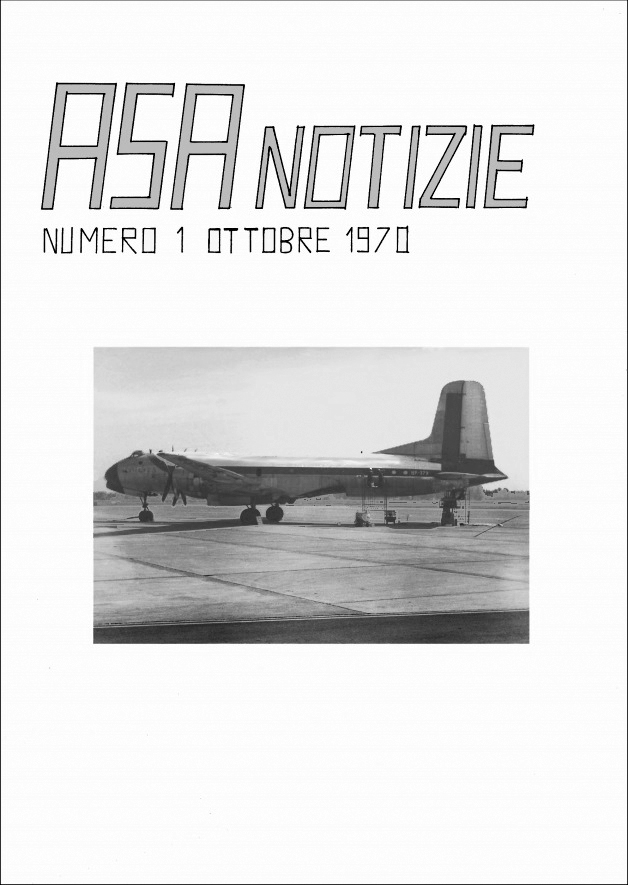 ASA NOTIZIE

NUMERO 1 OTTOBRE 1970